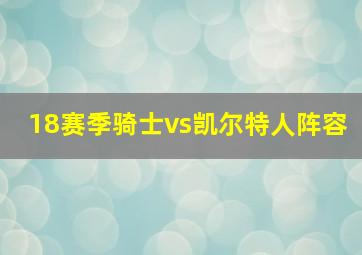 18赛季骑士vs凯尔特人阵容